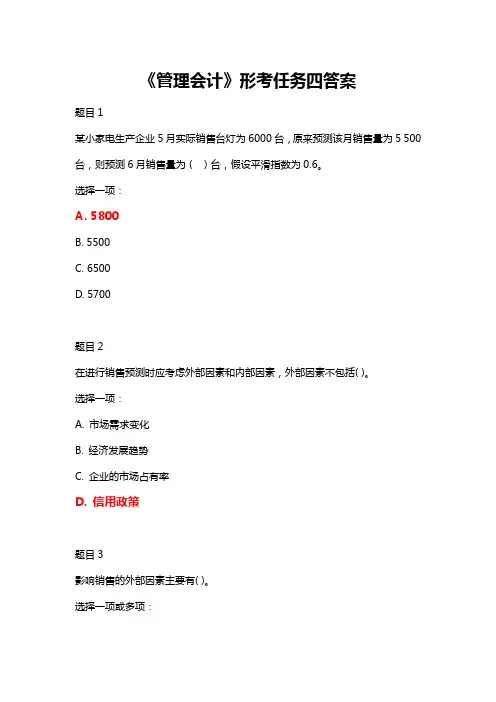 《管理会计》形考任务四答案

题目 1

某小家电生产企业 5 月实际销售台灯为 6000 台，原来预测该月销售量为 5 500 台，则预测 6 月销售量为（　）台，假设平滑指数为 0.6。

选择一项：

A. 5800

B. 5500

C. 6500

D. 5700

题目 2

在进行销售预测时应考虑外部因素和内部因素，外部因素不包括( )。

选择一项：

A. 市场需求变化

B. 经济发展趋势

C. 企业的市场占有率

D. 信用政策

题目 3

影响销售的外部因素主要有( )。

选择一项或多项：